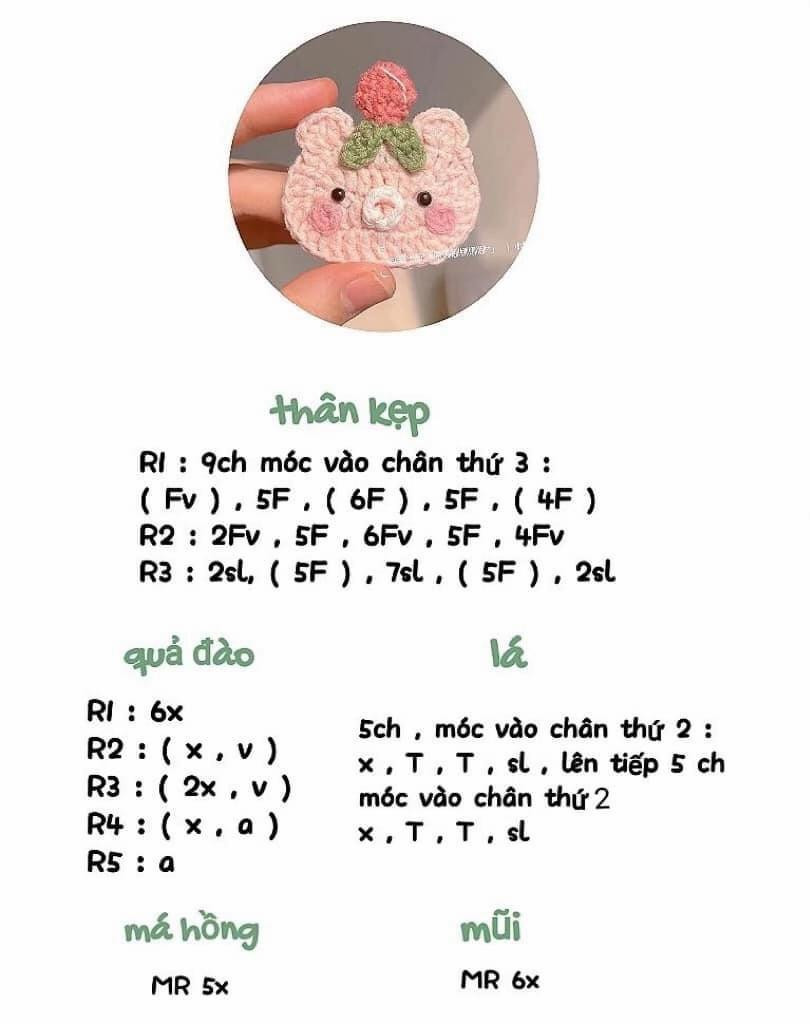 thân kẹp

R1 : 9ch móc vào chân thứ 3 :
( Fv ) , 5F , ( 6F ) , 5F , ( 4F )
R2 : 2Fv , 5F , 6Fv , 5F , 4Fv
R3 : 2sl, ( 5F ) , 7sl , ( 5F ) , 2sl

quả đào

R1 : 6x
R2 : ( x , v )
R3 : ( 2x , v )
R4 : ( x , a )
R5 : a

lá

5ch , móc vào chân thứ 2 :
x , T , T , sl , lên tiếp 5 ch
móc vào chân thứ 2
x , T , T , sl

má hồng

MR 5x

mũi

MR 6x